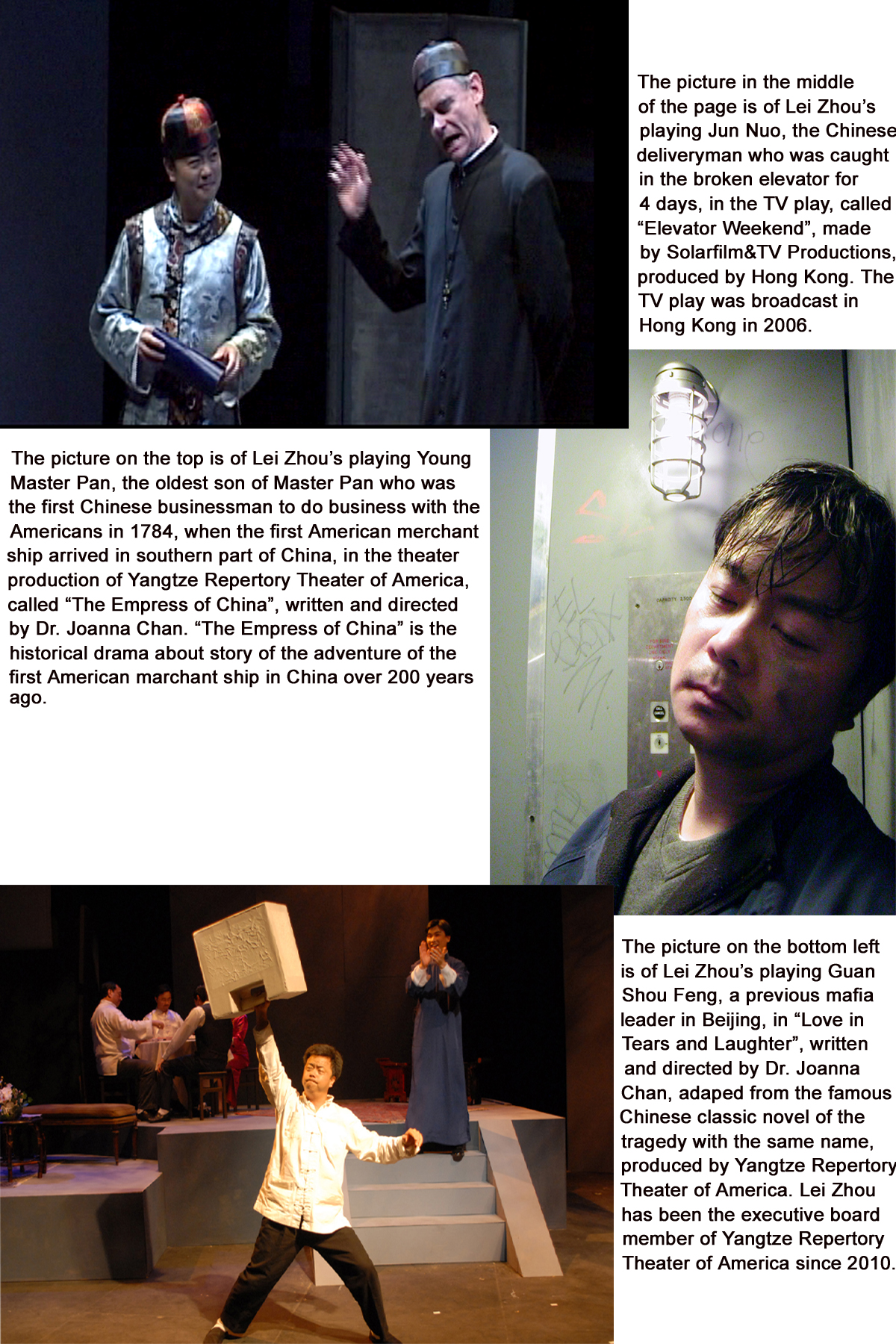 The picture in the middle of the page is of Lei Zhou's playing Jun Nuo, the Chinese deliveryman who was caught in the broken elevator for 4 days, in the TV play, called "Elevator Weekend", made by Solarfilm&TV Productions, produced by Hong Kong. The TV play was broadcast in Hong Kong in 2006.

The picture on the top is of Lei Zhou's playing Young Master Pan, the oldest son of Master Pan who was the first Chinese businessman to do business with the Americans in 1784, when the first American merchant ship arrived in southern part of China, in the theater production of Yangtze Repertory Theater of America, called "The Empress of China", written and directed by Dr. Joanna Chan. "The Empress of China" is the historical drama about story of the adventure of the first American marchant ship in China over 200 years ago.

The picture on the bottom left is of Lei Zhou's playing Guan Shou Feng, a previous mafia leader in Beijing, in "Love in Tears and Laughter", written and directed by Dr. Joanna Chan, adaped from the famous Chinese classic novel of the tragedy with the same name, produced by Yangtze Repertory Theater of America. Lei Zhou has been the executive board member of Yangtze Repertory Theater of America since 2010.